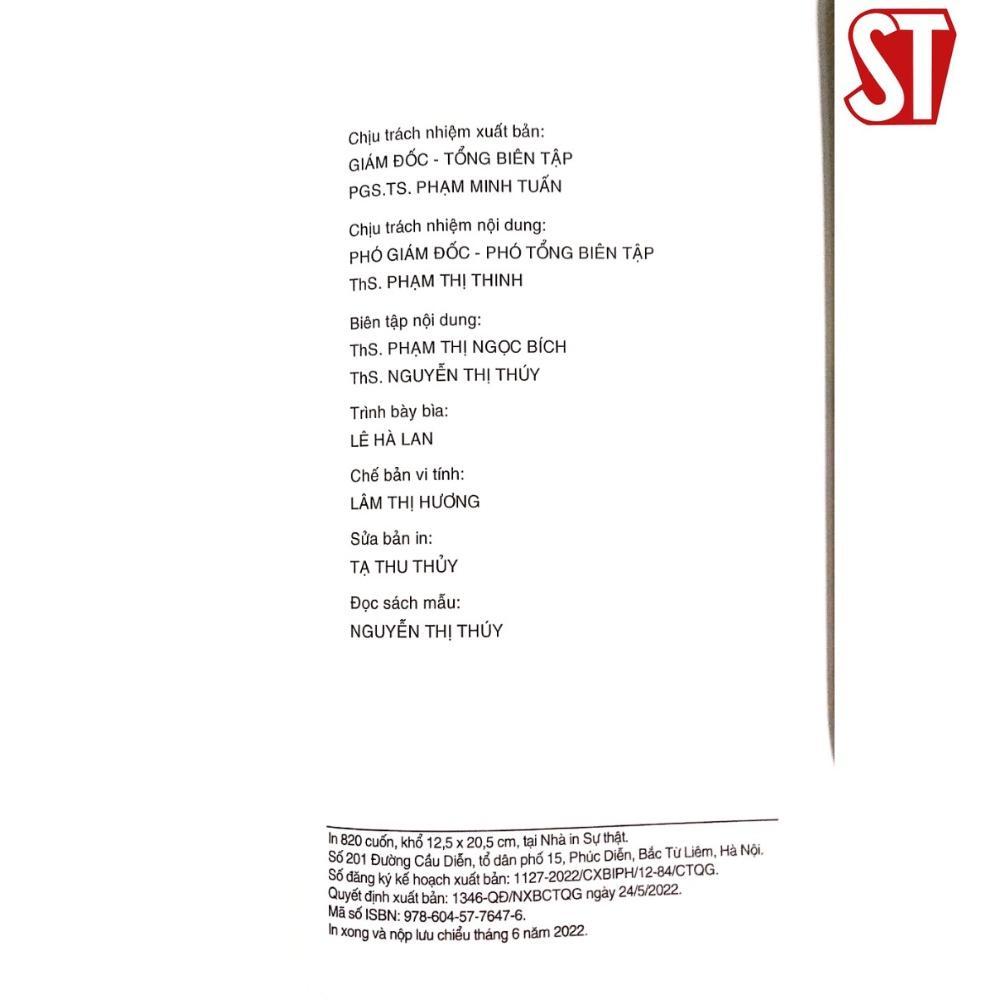 ST

Chịu trách nhiệm xuất bản:
GIÁM ĐỐC - TỔNG BIÊN TẬP
PGS.TS. PHẠM MINH TUẤN

Chịu trách nhiệm nội dung:
PHÓ GIÁM ĐỐC - PHÓ TỔNG BIÊN TẬP
ThS. PHẠM THỊ THINH

Biên tập nội dung:
ThS. PHẠM THỊ NGỌC BÍCH
ThS. NGUYỄN THỊ THÚY

Trình bày bìa:
LÊ HÀ LAN

Chế bản vi tính:
LÂM THỊ HƯƠNG

Sửa bản in:
TẠ THU THỦY

Đọc sách mẫu:
NGUYỄN THỊ THÚY

In 820 cuốn, khổ 12,5 x 20,5 cm, tại Nhà in Sự thật.
Số 201 Đường Cầu Diễn, tổ dân phố 15, Phúc Diễn, Bắc Từ Liêm, Hà Nội.
Số đăng ký kế hoạch xuất bản: 1127-2022/CXBIPH/12-84/CTQG.
Quyết định xuất bản: 1346-QĐ/NXBCTQG ngày 24/5/2022.
Mã số ISBN: 978-604-57-7647-6.
In xong và nộp lưu chiểu tháng 6 năm 2022.